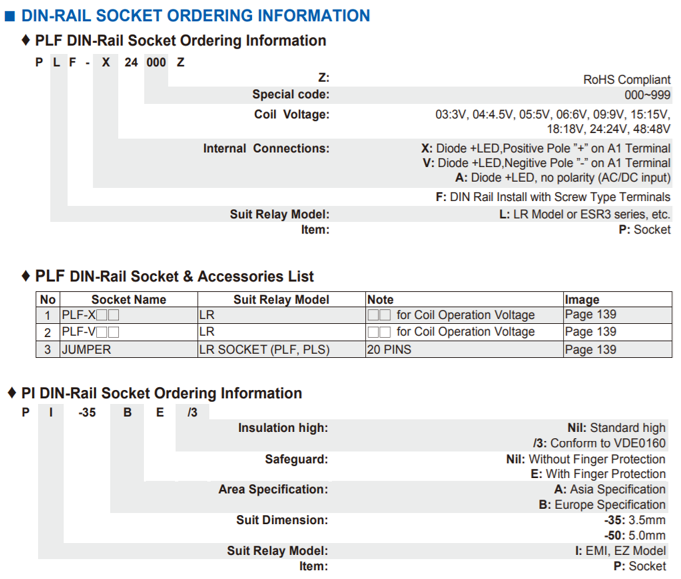 ■ DIN-RAIL SOCKET ORDERING INFORMATION

♦ PLF DIN-Rail Socket Ordering Information

P L F - X 24 000 Z

Z: RoHS Compliant
Special code: 000~999
Coil Voltage: 03:3V, 04:4.5V, 05:5V, 06:6V, 09:9V, 15:15V, 18:18V, 24:24V, 48:48V
Internal Connections: X: Diode +LED,Positive Pole "+" on A1 Terminal
V: Diode +LED,Negitive Pole "-" on A1 Terminal
A: Diode +LED, no polarity (AC/DC input)
F: DIN Rail Install with Screw Type Terminals
Suit Relay Model: L: LR Model or ESR3 series, etc.
Item: P: Socket

♦ PLF DIN-Rail Socket & Accessories List

| No | Socket Name | Suit Relay Model | Note | Image |
|---|---|---|---|---|
| 1 | PLF-X□□ | LR | □□ for Coil Operation Voltage | Page 139 |
| 2 | PLF-V□□ | LR | □□ for Coil Operation Voltage | Page 139 |
| 3 | JUMPER | LR SOCKET (PLF, PLS) | 20 PINS | Page 139 |

♦ PI DIN-Rail Socket Ordering Information

P I -35 B E /3

Insulation high: Nil: Standard high
/3: Conform to VDE0160
Safeguard: Nil: Without Finger Protection
E: With Finger Protection
Area Specification: A: Asia Specification
B: Europe Specification
Suit Dimension: -35: 3.5mm
-50: 5.0mm
Suit Relay Model: I: EMI, EZ Model
Item: P: Socket